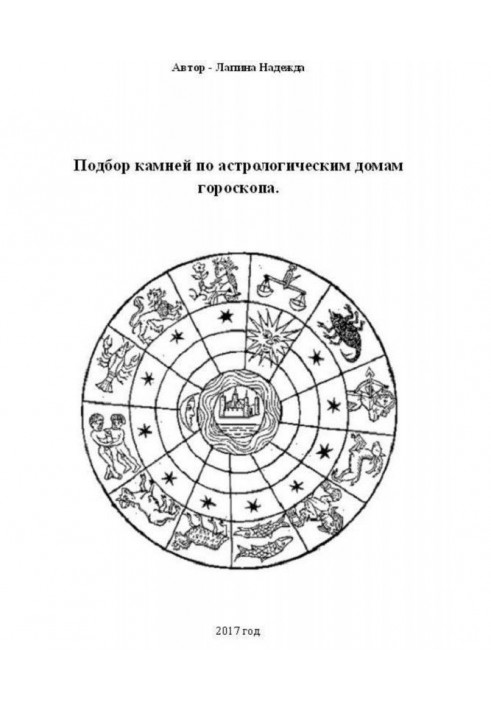 Автор - Лапина Надежда

Подбор камней по астрологическим домам гороскопа.

2017 год